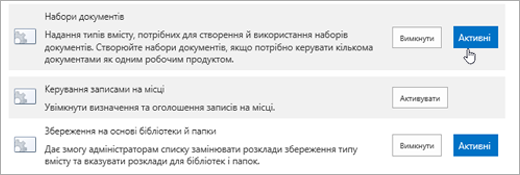 Набори документів

Надання типів вмісту, потрібних для створення й використання наборів документів. Створюйте набори документів, якщо потрібно керувати кількома документами як одним робочим продуктом.

Вимкнути

Активні

Керування записами на місці

Увімкнути визначення та оголошення записів на місці.

Активувати

Збереження на основі бібліотеки й папки

Дає змогу адміністраторам списку замінювати розклади збереження типу вмісту та вказувати розклади для бібліотек і папок.

Вимкнути

Активні